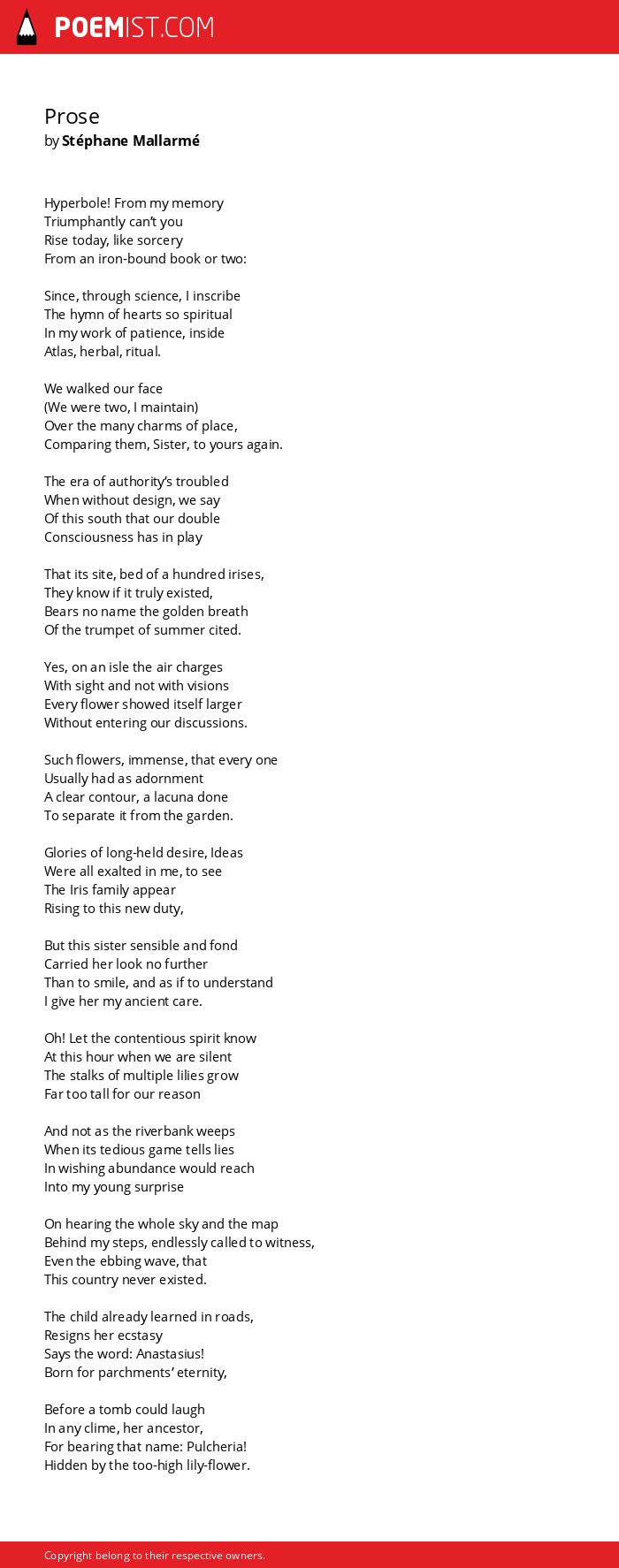 POEMIST.COM

Prose
by Stéphane Mallarmé

Hyperbole! From my memory
Triumphantly can't you
Rise today, like sorcery
From an iron-bound book or two:

Since, through science, I inscribe
The hymn of hearts so spiritual
In my work of patience, inside
Atlas, herbal, ritual.

We walked our face
(We were two, I maintain)
Over the many charms of place,
Comparing them, Sister, to yours again.

The era of authority's troubled
When without design, we say
Of this south that our double
Consciousness has in play

That its site, bed of a hundred irises,
They know if it truly existed,
Bears no name the golden breath
Of the trumpet of summer cited.

Yes, on an isle the air charges
With sight and not with visions
Every flower showed itself larger
Without entering our discussions.

Such flowers, immense, that every one
Usually had as adornment
A clear contour, a lacuna done
To separate it from the garden.

Glories of long-held desire, Ideas
Were all exalted in me, to see
The Iris family appear
Rising to this new duty,

But this sister sensible and fond
Carried her look no further
Than to smile, and as if to understand
I give her my ancient care.

Oh! Let the contentious spirit know
At this hour when we are silent
The stalks of multiple lilies grow
Far too tall for our reason

And not as the riverbank weeps
When its tedious game tells lies
In wishing abundance would reach
Into my young surprise

On hearing the whole sky and the map
Behind my steps, endlessly called to witness,
Even the ebbing wave, that
This country never existed.

The child already learned in roads,
Resigns her ecstasy
Says the word: Anastasius!
Born for parchments' eternity,

Before a tomb could laugh
In any clime, her ancestor,
For bearing that name: Pulcheria!
Hidden by the too-high lily-flower.

Copyright belong to their respective owners.